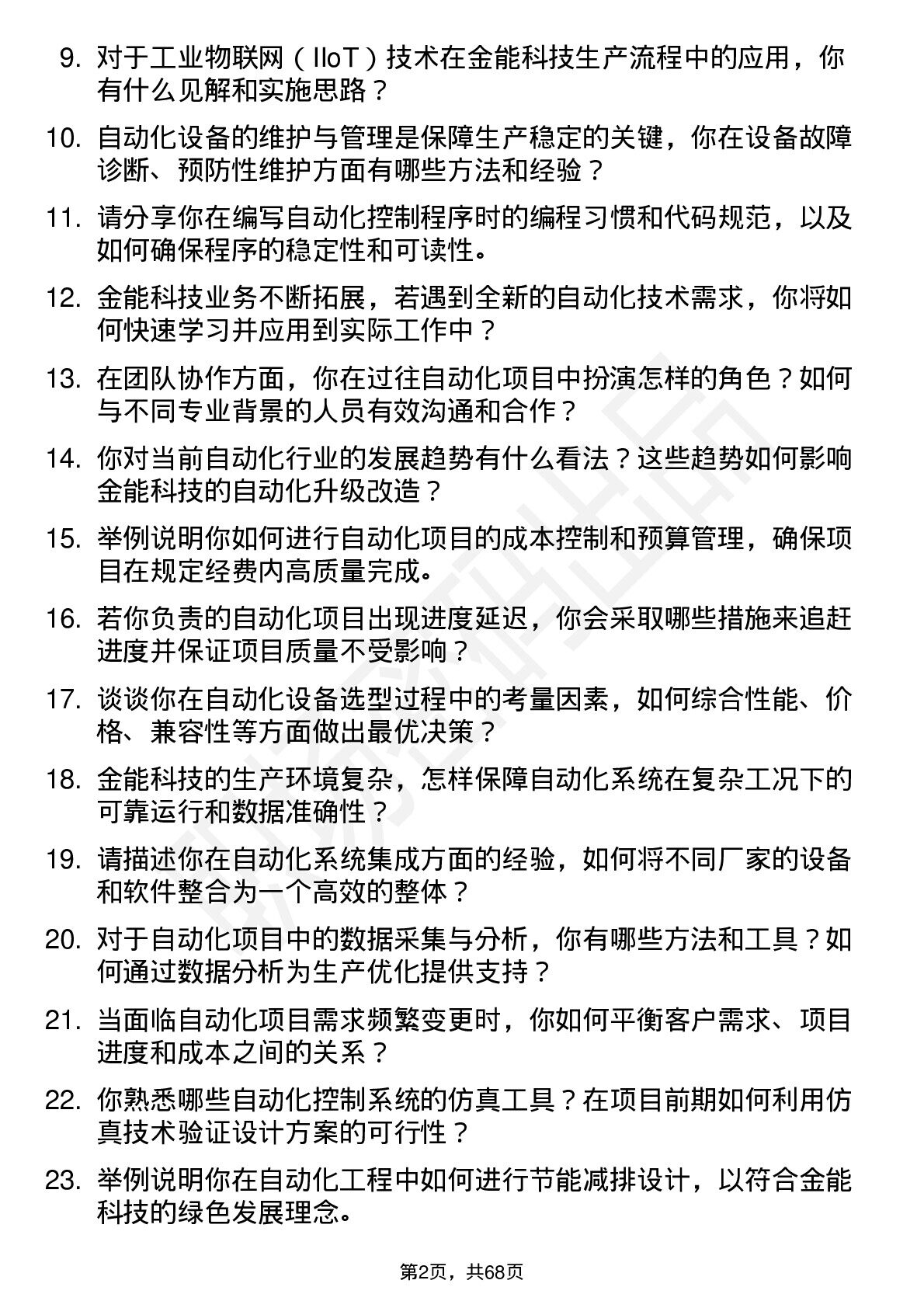 9. 对于工业物联网（IIoT）技术在金能科技生产流程中的应用，你有什么见解和实施思路？

10. 自动化设备的维护与管理是保障生产稳定的关键，你在设备故障诊断、预防性维护方面有哪些方法和经验？

11. 请分享你在编写自动化控制程序时的编程习惯和代码规范，以及如何确保程序的稳定性和可读性。

12. 金能科技业务不断拓展，若遇到全新的自动化技术需求，你将如何快速学习并应用到实际工作中？

13. 在团队协作方面，你在过往自动化项目中扮演怎样的角色？如何与不同专业背景的人员有效沟通和合作？

14. 你对当前自动化行业的发展趋势有什么看法？这些趋势如何影响金能科技的自动化升级改造？

15. 举例说明你如何进行自动化项目的成本控制和预算管理，确保项目在规定经费内高质量完成。

16. 若你负责的自动化项目出现进度延迟，你会采取哪些措施来追赶进度并保证项目质量不受影响？

17. 谈谈你在自动化设备选型过程中的考量因素，如何综合性能、价格、兼容性等方面做出最优决策？

18. 金能科技的生产环境复杂，怎样保障自动化系统在复杂工况下的可靠运行和数据准确性？

19. 请描述你在自动化系统集成方面的经验，如何将不同厂家的设备和软件整合为一个高效的整体？

20. 对于自动化项目中的数据采集与分析，你有哪些方法和工具？如何通过数据分析为生产优化提供支持？

21. 当面临自动化项目需求频繁变更时，你如何平衡客户需求、项目进度和成本之间的关系？

22. 你熟悉哪些自动化控制系统的仿真工具？在项目前期如何利用仿真技术验证设计方案的可行性？

23. 举例说明你在自动化工程中如何进行节能减排设计，以符合金能科技的绿色发展理念。

第2页，共68页